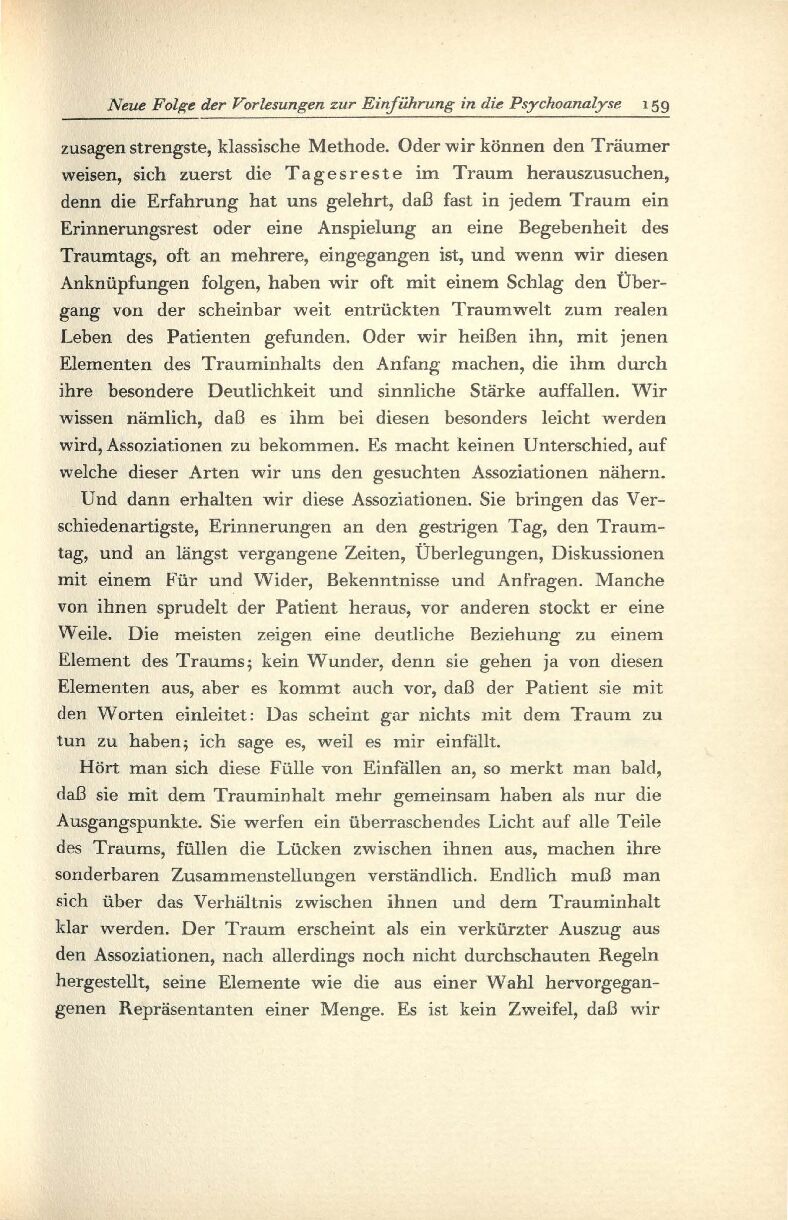 Neue Folge der Vorlesungen zur Einführung in die Psychoanalyse 159

zusagen strengste, klassische Methode. Oder wir können den Träumer weisen, sich zuerst die Tagesreste im Traum herauszusuchen, denn die Erfahrung hat uns gelehrt, daß fast in jedem Traum ein Erinnerungsrest oder eine Anspielung an eine Begebenheit des Traumtags, oft an mehrere, eingegangen ist, und wenn wir diesen Anknüpfungen folgen, haben wir oft mit einem Schlag den Übergang von der scheinbar weit entrückten Traumwelt zum realen Leben des Patienten gefunden. Oder wir heißen ihn, mit jenen Elementen des Trauminhalts den Anfang machen, die ihm durch ihre besondere Deutlichkeit und sinnliche Stärke auffallen. Wir wissen nämlich, daß es ihm bei diesen besonders leicht werden wird, Assoziationen zu bekommen. Es macht keinen Unterschied, auf welche dieser Arten wir uns den gesuchten Assoziationen nähern.

Und dann erhalten wir diese Assoziationen. Sie bringen das Verschiedenartigste, Erinnerungen an den gestrigen Tag, den Traumtag, und an längst vergangene Zeiten, Überlegungen, Diskussionen mit einem Für und Wider, Bekenntnisse und Anfragen. Manche von ihnen sprudelt der Patient heraus, vor anderen stockt er eine Weile. Die meisten zeigen eine deutliche Beziehung zu einem Element des Traums; kein Wunder, denn sie gehen ja von diesen Elementen aus, aber es kommt auch vor, daß der Patient sie mit den Worten einleitet: Das scheint gar nichts mit dem Traum zu tun zu haben; ich sage es, weil es mir einfällt.

Hört man sich diese Fülle von Einfällen an, so merkt man bald, daß sie mit dem Trauminhalt mehr gemeinsam haben als nur die Ausgangspunkte. Sie werfen ein überraschendes Licht auf alle Teile des Traums, füllen die Lücken zwischen ihnen aus, machen ihre sonderbaren Zusammenstellungen verständlich. Endlich muß man sich über das Verhältnis zwischen ihnen und dem Trauminhalt klar werden. Der Traum erscheint als ein verkürzter Auszug aus den Assoziationen, nach allerdings noch nicht durchschauten Regeln hergestellt, seine Elemente wie die aus einer Wahl hervorgegangenen Repräsentanten einer Menge. Es ist kein Zweifel, daß wir